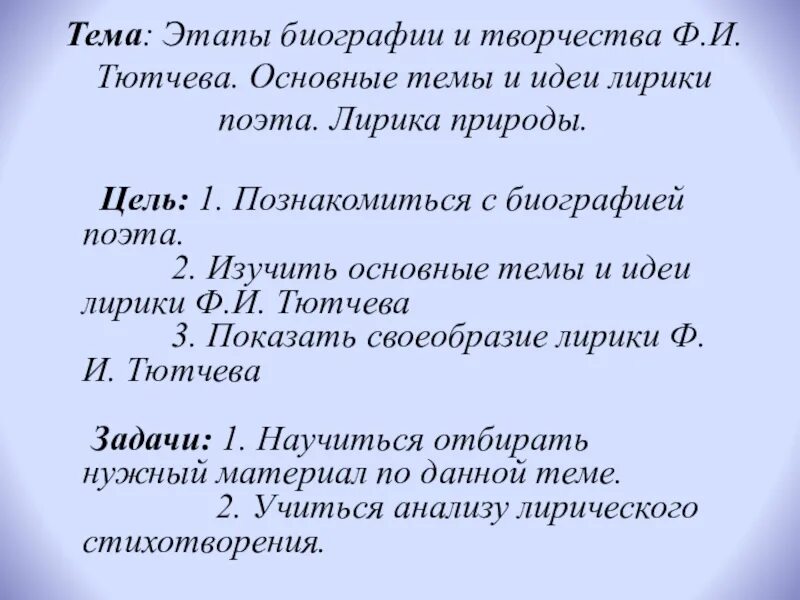 Тема: Этапы биографии и творчества Ф.И. Тютчева. Основные темы и идеи лирики поэта. Лирика природы.

Цель: 1. Познакомиться с биографией поэта.
2. Изучить основные темы и идеи лирики Ф.И. Тютчева
3. Показать своеобразие лирики Ф. И. Тютчева

Задачи: 1. Научиться отбирать нужный материал по данной теме.
2. Учиться анализу лирического стихотворения.